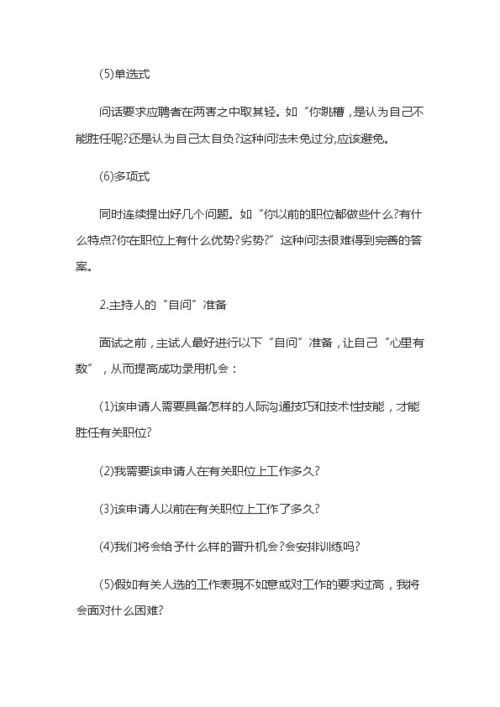 (5)单选式

问话要求应聘者在两害之中取其轻。如“你跳槽，是认为自己不能胜任呢?还是认为自己太自负?这种问法未免过分,应该避免。

(6)多项式

同时连续提出好几个问题。如“你以前的职位都做些什么?有什么特点?你在职位上有什么优势?劣势?”这种问法很难得到完善的答案。

2.主持人的“自问”准备

面试之前，主试人最好进行以下“自问”准备，让自己“心里有数”，从而提高成功录用机会：

(1)该申请人需要具备怎样的人际沟通技巧和技术性技能，才能胜任有关职位?

(2)我需要该申请人在有关职位上工作多久?

(3)该申请人以前在有关职位上工作了多久?

(4)我们将会给予什么样的晋升机会?会安排训练吗?

(5)假如有关人选的工作表现不如意或对工作的要求过高，我将会面对什么困难?